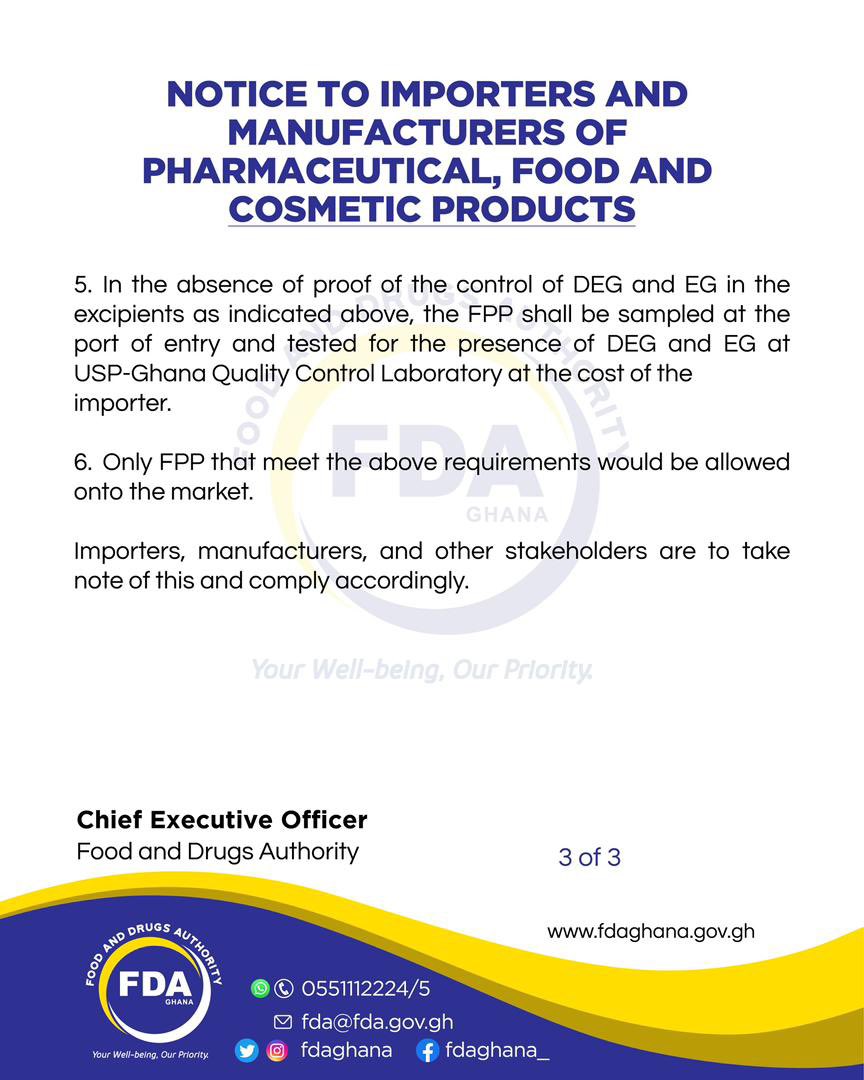 NOTICE TO IMPORTERS AND MANUFACTURERS OF PHARMACEUTICAL, FOOD AND COSMETIC PRODUCTS

5. In the absence of proof of the control of DEG and EG in the excipients as indicated above, the FPP shall be sampled at the port of entry and tested for the presence of DEG and EG at USP-Ghana Quality Control Laboratory at the cost of the importer.

6. Only FPP that meet the above requirements would be allowed onto the market.

Importers, manufacturers, and other stakeholders are to take note of this and comply accordingly.

FOOD AND DRUGS AUTHORITY
FDA
GHANA
Your Well-being, Our Priority.

Chief Executive Officer
Food and Drugs Authority

3 of 3

www.fdaghana.gov.gh

FOOD AND DRUGS AUTHORITY
FDA
GHANA
Your Well-being, Our Priority.

0551112224/5
fda@fda.gov.gh
fdaghana
fdaghana_